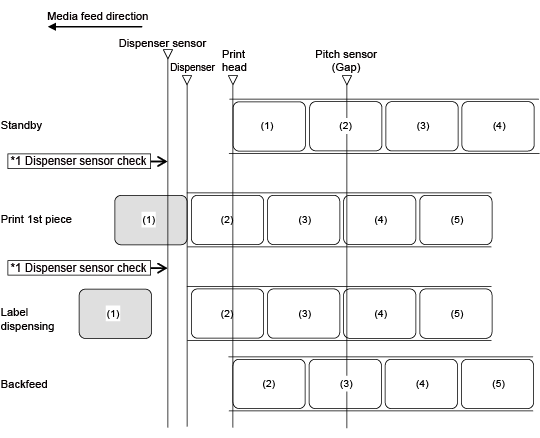 Media feed direction

Dispenser sensor

Dispenser

Print head

Pitch sensor (Gap)

Standby

(1) (2) (3) (4)

*1 Dispenser sensor check

Print 1st piece

(1) (2) (3) (4) (5)

*1 Dispenser sensor check

Label dispensing

(1) (2) (3) (4) (5)

Backfeed

(2) (3) (4) (5)